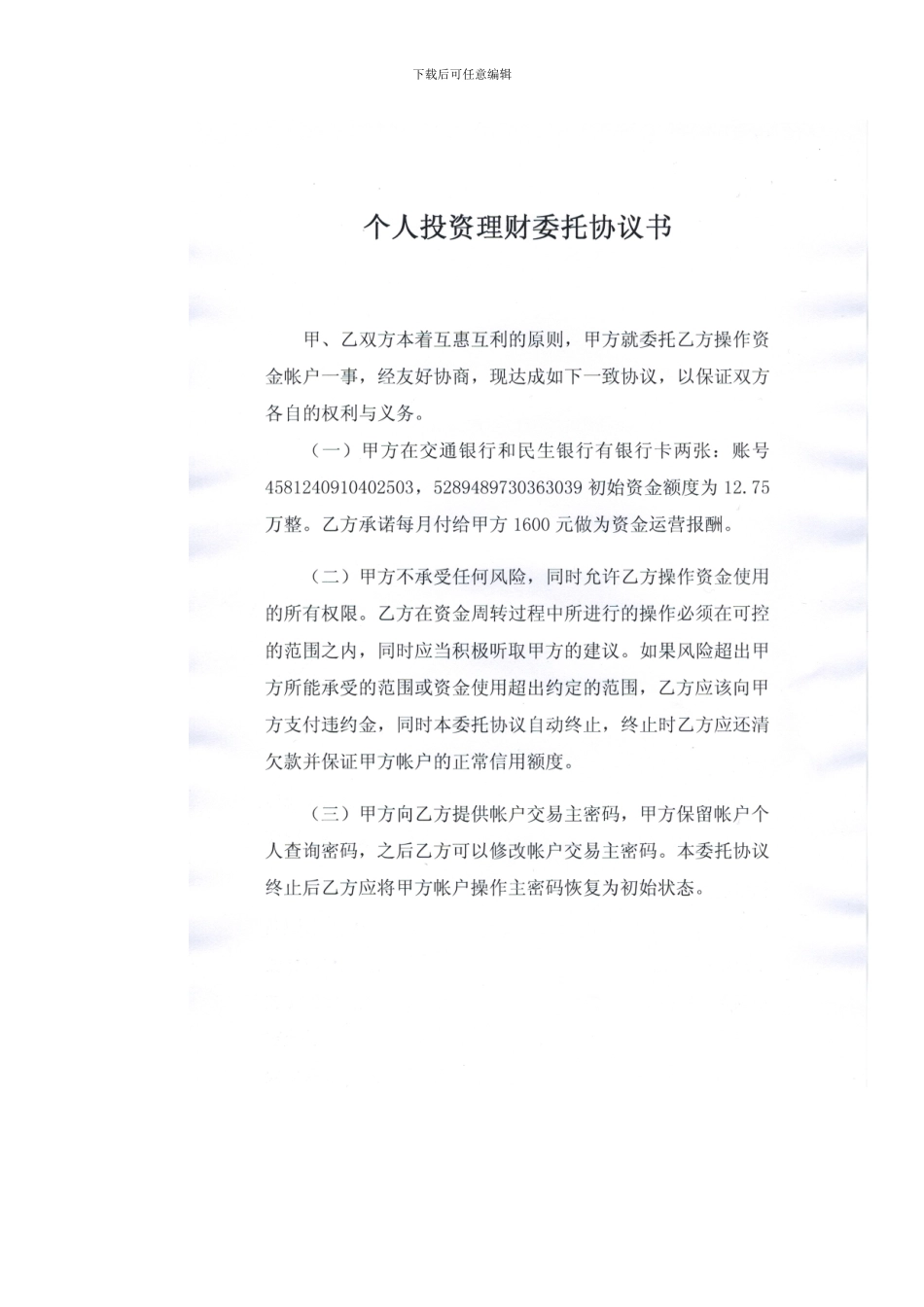 下载后可任意编辑

个人投资理财委托协议书

甲、乙双方本着互惠互利的原则，甲方就委托乙方操作资金帐户一事，经友好协商，现达成如下一致协议，以保证双方各自的权利与义务。

（一）甲方在交通银行和民生银行有银行卡两张：账号4581240910402503，5289489730363039 初始资金额度为 12.75 万整。乙方承诺每月付给甲方 1600 元做为资金运营报酬。

（二）甲方不承受任何风险，同时允许乙方操作资金使用的所有权限。乙方在资金周转过程中所进行的操作必须在可控的范围之内，同时应当积极听取甲方的建议。如果风险超出甲方所能承受的范围或资金使用超出约定的范围，乙方应该向甲方支付违约金，同时本委托协议自动终止，终止时乙方应还清欠款并保证甲方帐户的正常信用额度。

（三）甲方向乙方提供帐户交易主密码，甲方保留帐户个人查询密码，之后乙方可以修改帐户交易主密码。本委托协议终止后乙方应将甲方帐户操作主密码恢复为初始状态。